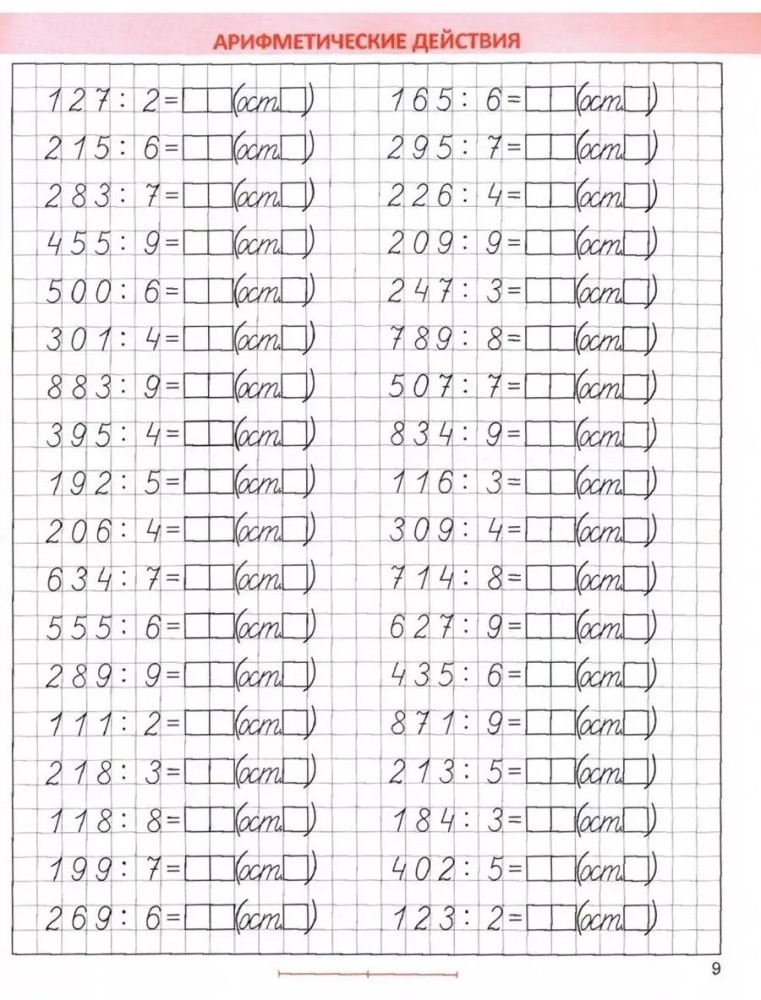 АРИФМЕТИЧЕСКИЕ ДЕЙСТВИЯ

127 : 2 = ☐☐ (ост. ☐)
215 : 6 = ☐☐ (ост. ☐)
283 : 7 = ☐☐ (ост. ☐)
455 : 9 = ☐☐ (ост. ☐)
500 : 6 = ☐☐ (ост. ☐)
301 : 4 = ☐☐ (ост. ☐)
883 : 9 = ☐☐ (ост. ☐)
395 : 4 = ☐☐ (ост. ☐)
192 : 5 = ☐☐ (ост. ☐)
206 : 4 = ☐☐ (ост. ☐)
634 : 7 = ☐☐ (ост. ☐)
555 : 6 = ☐☐ (ост. ☐)
289 : 9 = ☐☐ (ост. ☐)
111 : 2 = ☐☐ (ост. ☐)
218 : 3 = ☐☐ (ост. ☐)
118 : 8 = ☐☐ (ост. ☐)
199 : 7 = ☐☐ (ост. ☐)
269 : 6 = ☐☐ (ост. ☐)

165 : 6 = ☐☐ (ост. ☐)
295 : 7 = ☐☐ (ост. ☐)
226 : 4 = ☐☐ (ост. ☐)
209 : 9 = ☐☐ (ост. ☐)
247 : 3 = ☐☐ (ост. ☐)
789 : 8 = ☐☐ (ост. ☐)
507 : 7 = ☐☐ (ост. ☐)
834 : 9 = ☐☐ (ост. ☐)
116 : 3 = ☐☐ (ост. ☐)
309 : 4 = ☐☐ (ост. ☐)
714 : 8 = ☐☐ (ост. ☐)
627 : 9 = ☐☐ (ост. ☐)
435 : 6 = ☐☐ (ост. ☐)
871 : 9 = ☐☐ (ост. ☐)
213 : 5 = ☐☐ (ост. ☐)
184 : 3 = ☐☐ (ост. ☐)
402 : 5 = ☐☐ (ост. ☐)
123 : 2 = ☐☐ (ост. ☐)

9